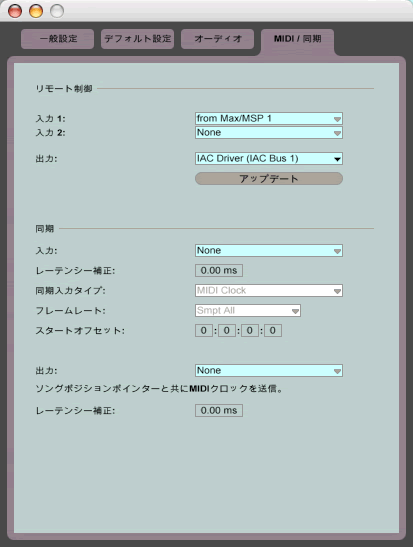 一般設定 デフォルト設定 オーディオ MIDI / 同期

リモート制御

入力 1: from Max/MSP 1
入力 2: None

出力: IAC Driver (IAC Bus 1)

アップデート

同期

入力: None

レーテンシー補正: 0.00 ms

同期入力タイプ: MIDI Clock

フレームレート: Smpt All

スタートオフセット: 0 : 0 : 0 : 0

出力: None

ソングポジションポインターと共にMIDIクロックを送信。

レーテンシー補正: 0.00 ms